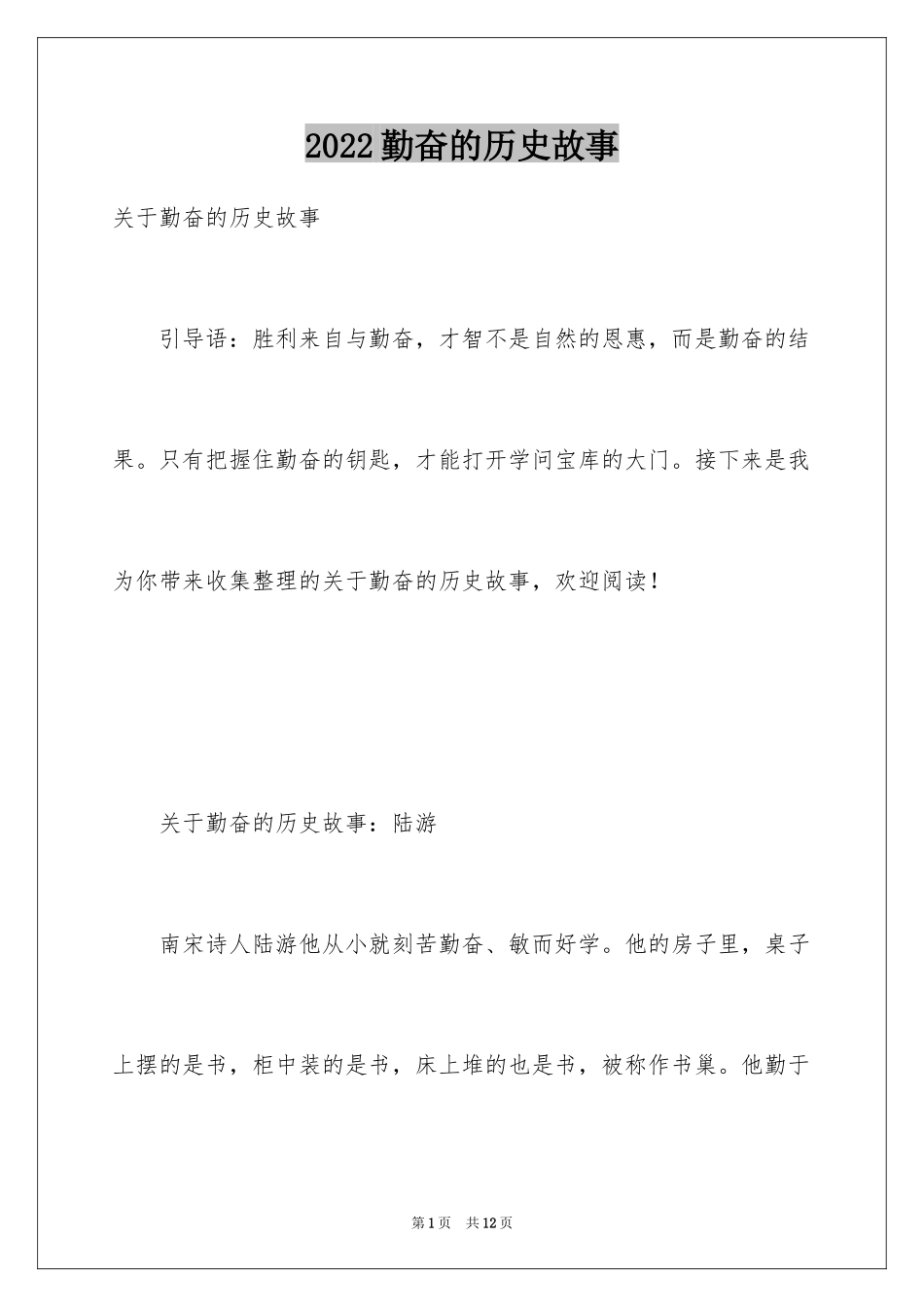 2022勤奋的历史故事

关于勤奋的历史故事

引导语：胜利来自与勤奋，才智不是自然的恩惠，而是勤奋的结果。只有把握住勤奋的钥匙，才能打开学问宝库的大门。接下来是我为你带来收集整理的关于勤奋的历史故事，欢迎阅读！

关于勤奋的历史故事：陆游

南宋诗人陆游他从小就刻苦勤奋、敏而好学。他的房子里，桌子上摆的是书，柜中装的是书，床上堆的也是书，被称作书巢。他勤于

第1页 共12页